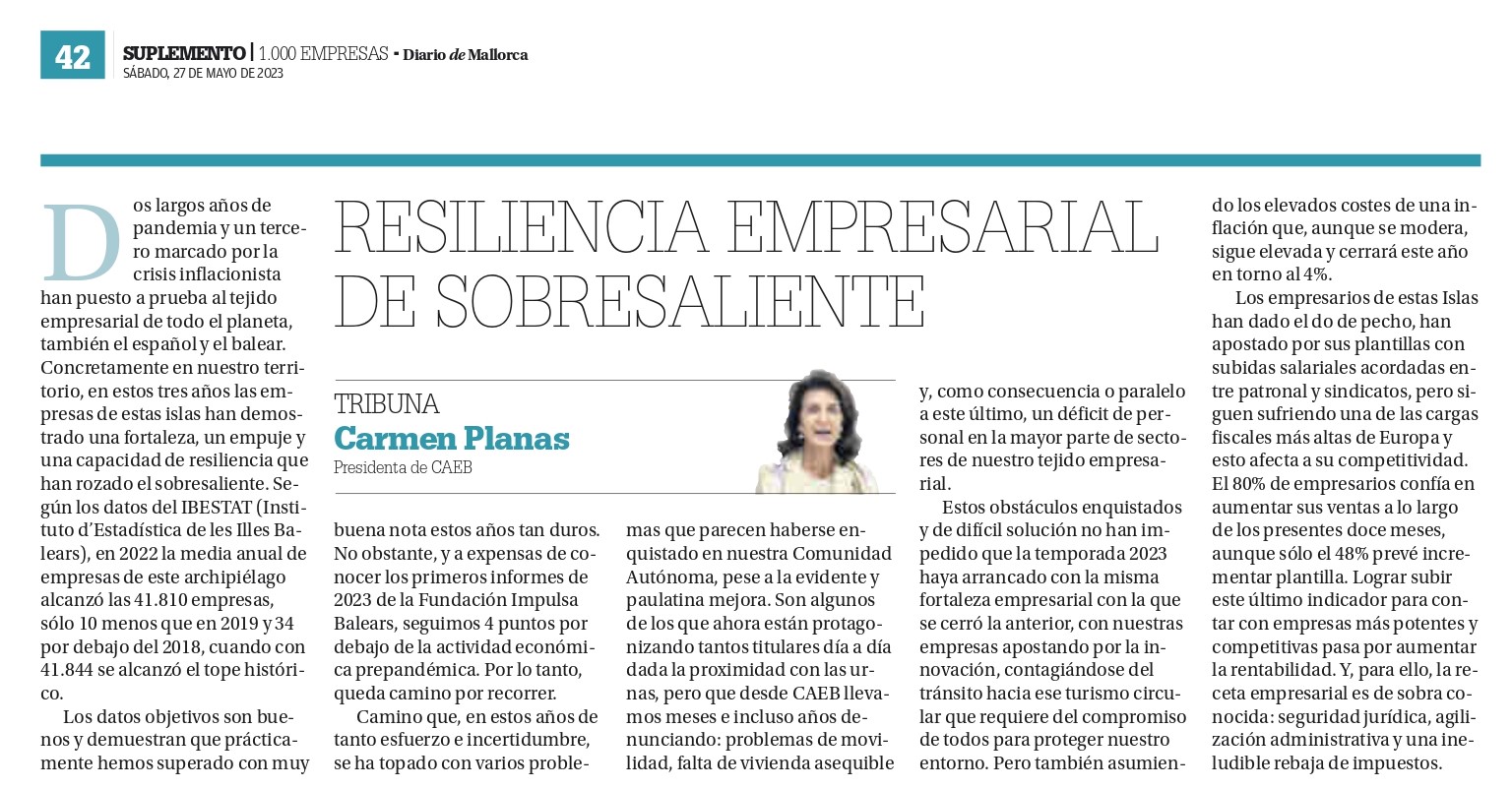 42 SUPLEMENTO | 1.000 EMPRESAS • Diario de Mallorca
SÁBADO, 27 DE MAYO DE 2023

RESILIENCIA EMPRESARIAL DE SOBRESALIENTE

TRIBUNA
Carmen Planas
Presidenta de CAEB

Dos largos años de pandemia y un tercero marcado por la crisis inflacionista han puesto a prueba al tejido empresarial de todo el planeta, también el español y el balear. Concretamente en nuestro territorio, en estos tres años las empresas de estas islas han demostrado una fortaleza, un empuje y una capacidad de resiliencia que han rozado el sobresaliente. Según los datos del IBESTAT (Instituto d'Estadística de les Illes Balears), en 2022 la media anual de empresas de este archipiélago alcanzó las 41.810 empresas, sólo 10 menos que en 2019 y 34 por debajo del 2018, cuando con 41.844 se alcanzó el tope histórico.

Los datos objetivos son buenos y demuestran que prácticamente hemos superado con muy buena nota estos años tan duros. No obstante, y a expensas de conocer los primeros informes de 2023 de la Fundación Impulsa Balears, seguimos 4 puntos por debajo de la actividad económica prepandémica. Por lo tanto, queda camino por recorrer.

Camino que, en estos años de tanto esfuerzo e incertidumbre, se ha topado con varios problemas que parecen haberse enquistado en nuestra Comunidad Autónoma, pese a la evidente y paulatina mejora. Son algunos de los que ahora están protagonizando tantos titulares día a día dada la proximidad con las urnas, pero que desde CAEB llevamos meses e incluso años denunciando: problemas de movilidad, falta de vivienda asequible y, como consecuencia o paralelo a este último, un déficit de personal en la mayor parte de sectores de nuestro tejido empresarial.

Estos obstáculos enquistados y de difícil solución no han impedido que la temporada 2023 haya arrancado con la misma fortaleza empresarial con la que se cerró la anterior, con nuestras empresas apostando por la innovación, contagiándose del tránsito hacia ese turismo circular que requiere del compromiso de todos para proteger nuestro entorno. Pero también asumiendo los elevados costes de una inflación que, aunque se modera, sigue elevada y cerrará este año en torno al 4%.

Los empresarios de estas Islas han dado el do de pecho, han apostado por sus plantillas con subidas salariales acordadas entre patronal y sindicatos, pero siguen sufriendo una de las cargas fiscales más altas de Europa y esto afecta a su competitividad. El 80% de empresarios confía en aumentar sus ventas a lo largo de los presentes doce meses, aunque sólo el 48% prevé incrementar plantilla. Lograr subir este último indicador para contar con empresas más potentes y competitivas pasa por aumentar la rentabilidad. Y, para ello, la receta empresarial es de sobra conocida: seguridad jurídica, agilización administrativa y una ineludible rebaja de impuestos.